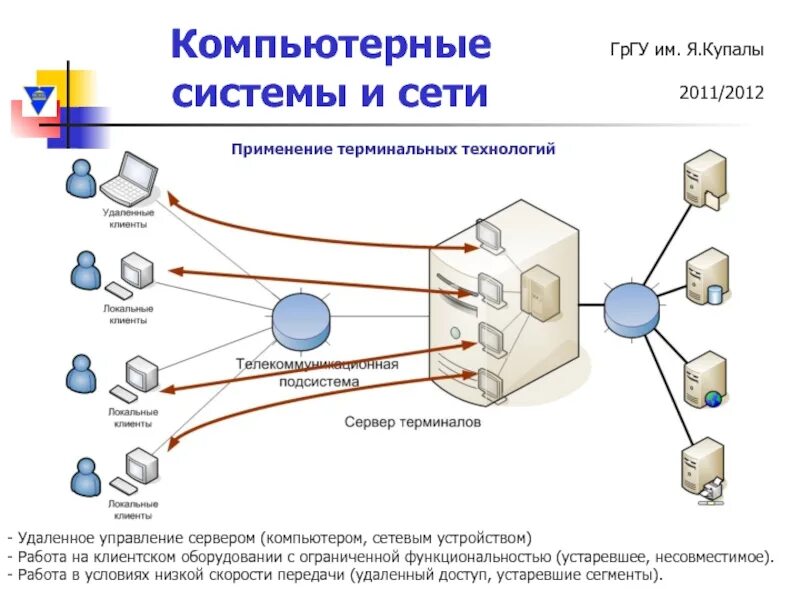 Компьютерные системы и сети

ГрГУ им. Я.Купалы

2011/2012

Применение терминальных технологий

Удаленные клиенты

Локальные клиенты

Локальные клиенты

Локальные клиенты

Телекоммуникационная подсистема

Сервер терминалов

- Удаленное управление сервером (компьютером, сетевым устройством)
- Работа на клиентском оборудовании с ограниченной функциональностью (устаревшее, несовместимое).
- Работа в условиях низкой скорости передачи (удаленный доступ, устаревшие сегменты).